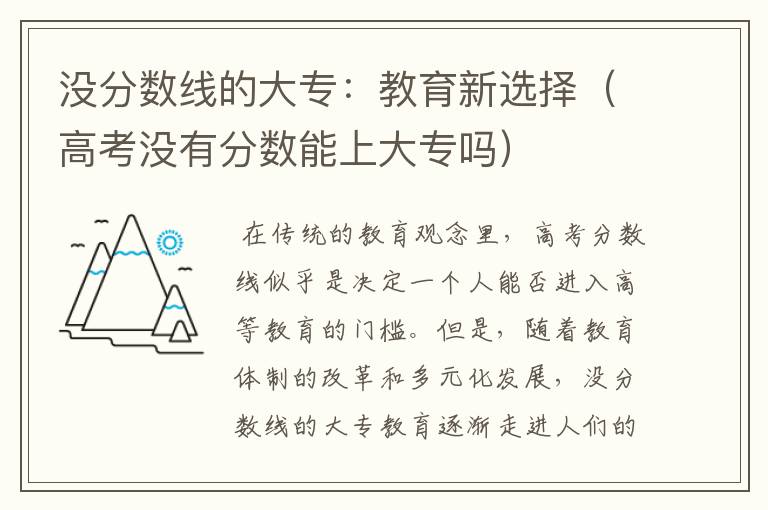 没分数线的大专：教育新选择（高考没有分数能上大专吗）

在传统的教育观念里，高考分数线似乎是决定一个人能否进入高等教育的门槛。但是，随着教育体制的改革和多元化发展，没分数线的大专教育逐渐走进人们的